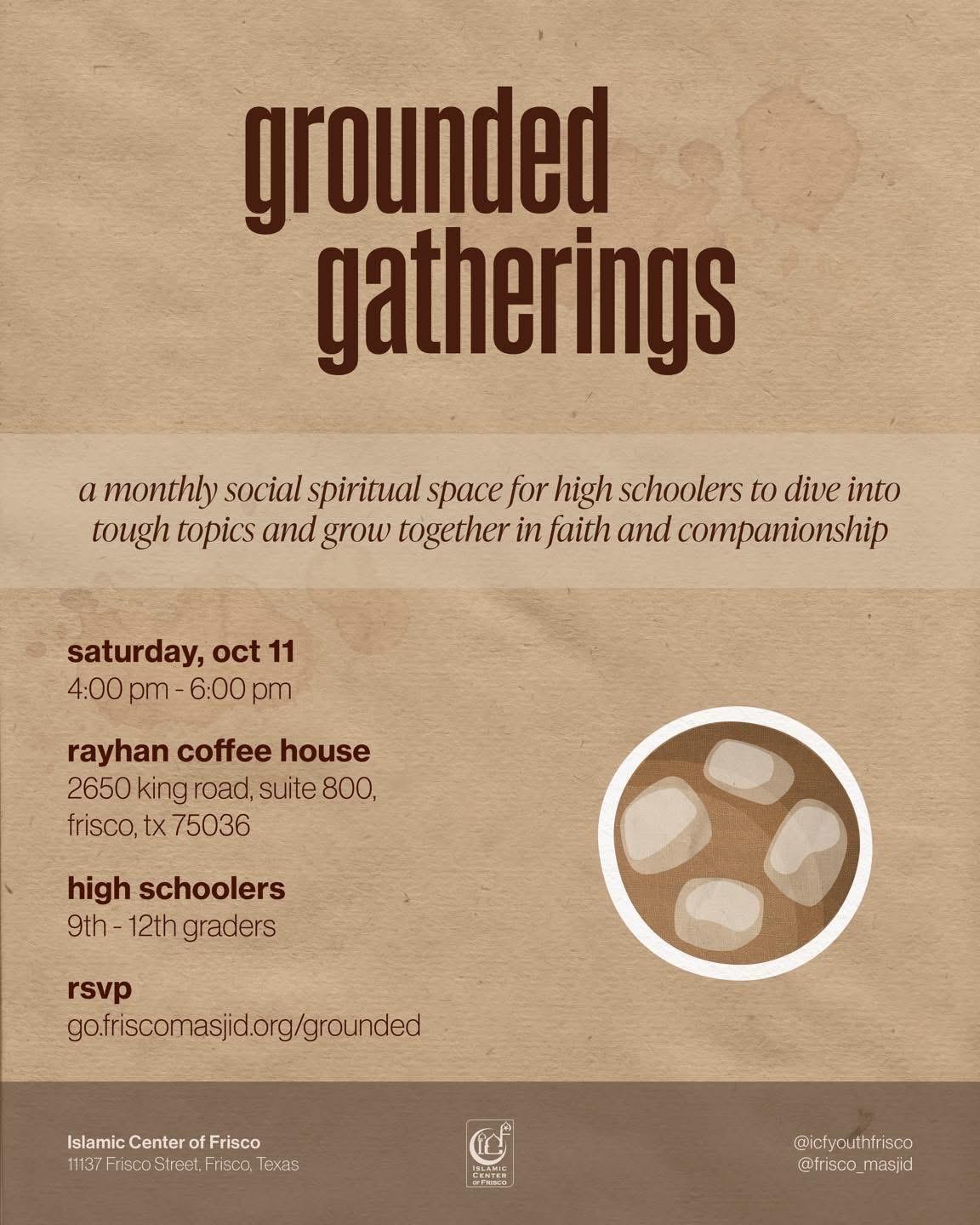 grounded gatherings

a monthly social spiritual space for high schoolers to dive into tough topics and grow together in faith and companionship

saturday, oct 11
4:00 pm - 6:00 pm

rayhan coffee house
2650 king road, suite 800,
frisco, tx 75036

high schoolers
9th - 12th graders

rsvp
go.friscomasjid.org/grounded

Islamic Center of Frisco
11137 Frisco Street, Frisco, Texas

ISLAMIC CENTER OF FRISCO

@icfyouthfrisco
@frisco_masjid